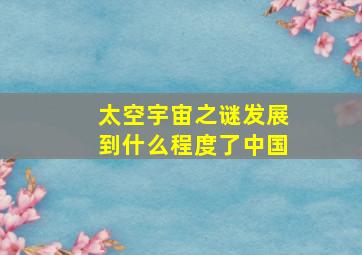 太空宇宙之谜发展到什么程度了中国